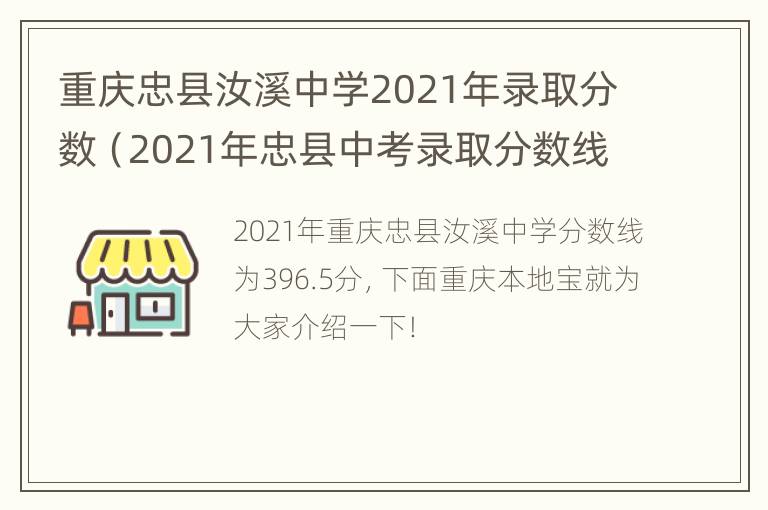 重庆忠县汝溪中学2021年录取分数（2021年忠县中考录取分数线

2021年重庆忠县汝溪中学分数线为396.5分，下面重庆本地宝就为大家介绍一下！